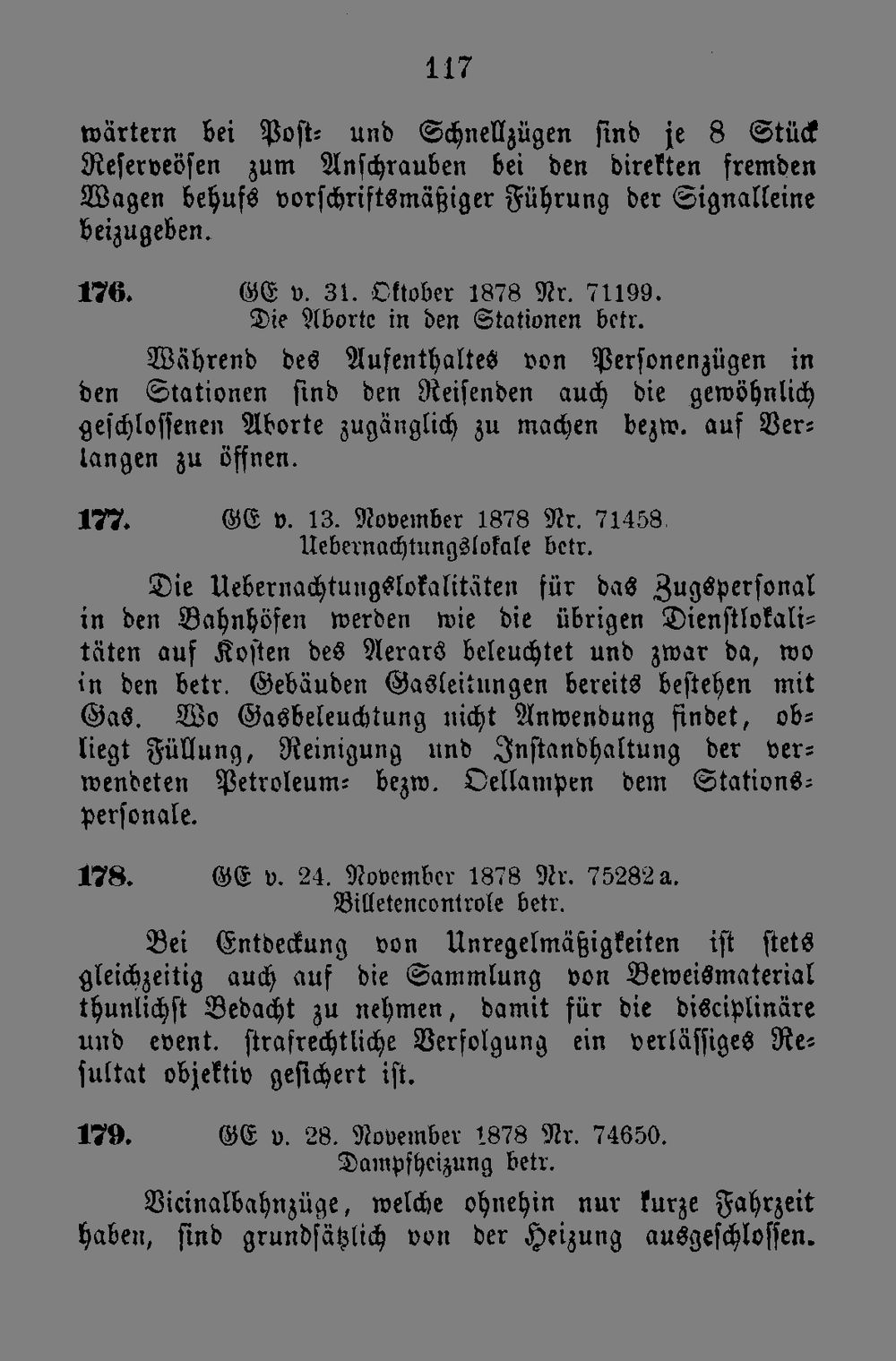 117

wärtern bei Post- und Schnellzügen sind je 8 Stück Reserveösen zum Anschrauben bei den direkten fremden Wagen behufs vorschriftsmäßiger Führung der Signalleine beizugeben.

176. GE v. 31. Oktober 1878 Nr. 71199.
Die Aborte in den Stationen betr.

Während des Aufenthaltes von Personenzügen in den Stationen sind den Reisenden auch die gewöhnlich geschlossenen Aborte zugänglich zu machen bezw. auf Verlangen zu öffnen.

177. GE v. 13. November 1878 Nr. 71458.
Uebernachtungslokale betr.

Die Uebernachtungslokalitäten für das Zugspersonal in den Bahnhöfen werden wie die übrigen Dienstlokalitäten auf Kosten des Aerars beleuchtet und zwar da, wo in den betr. Gebäuden Gasleitungen bereits bestehen mit Gas. Wo Gasbeleuchtung nicht Anwendung findet, obliegt Füllung, Reinigung und Instandhaltung der verwendeten Petroleum- bezw. Oellampen dem Stationspersonale.

178. GE v. 24. November 1878 Nr. 75282a.
Billetencontrole betr.

Bei Entdeckung von Unregelmäßigkeiten ist stets gleichzeitig auch auf die Sammlung von Beweismaterial thunlichst Bedacht zu nehmen, damit für die disciplinäre und event. strafrechtliche Verfolgung ein verlässiges Resultat objektiv gesichert ist.

179. GE v. 28. November 1878 Nr. 74650.
Dampfheizung betr.

Vicinalbahnzüge, welche ohnehin nur kurze Fahrzeit haben, sind grundsätzlich von der Heizung ausgeschlossen.